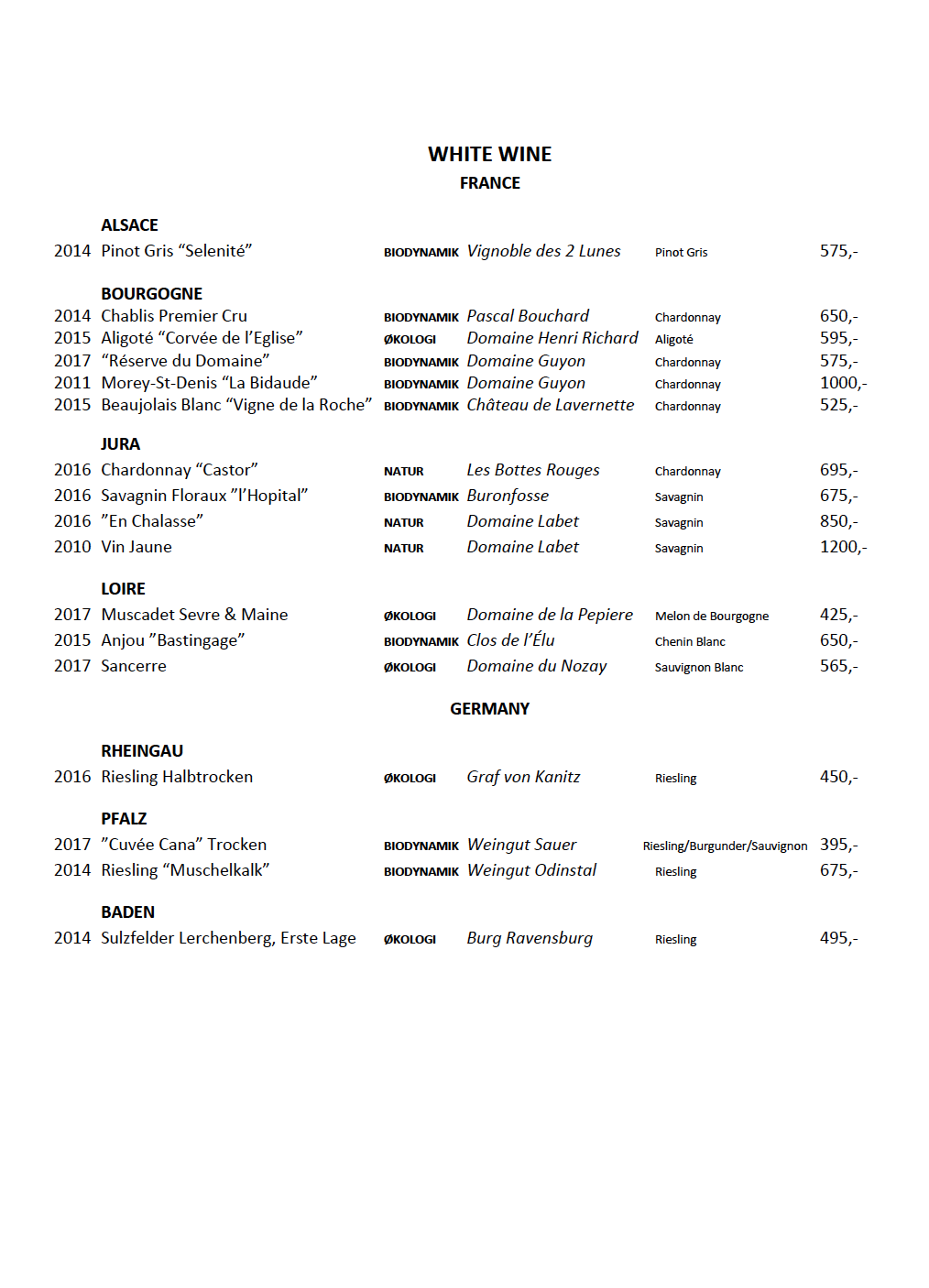 WHITE WINE
FRANCE

ALSACE
2014 Pinot Gris “Selenité” BIODYNAMIK Vignoble des 2 Lunes Pinot Gris 575,-

BOURGOGNE
2014 Chablis Premier Cru BIODYNAMIK Pascal Bouchard Chardonnay 650,-
2015 Aligoté “Corvée de l’Eglise” ØKOLOGI Domaine Henri Richard Aligoté 595,-
2017 “Réserve du Domaine” BIODYNAMIK Domaine Guyon Chardonnay 575,-
2011 Morey-St-Denis “La Bidaude” BIODYNAMIK Domaine Guyon Chardonnay 1000,-
2015 Beaujolais Blanc “Vigne de la Roche” BIODYNAMIK Château de Lavernette Chardonnay 525,-

JURA
2016 Chardonnay “Castor” NATUR Les Bottes Rouges Chardonnay 695,-
2016 Savagnin Floraux ”l’Hopital” BIODYNAMIK Buronfosse Savagnin 675,-
2016 ”En Chalasse” NATUR Domaine Labet Savagnin 850,-
2010 Vin Jaune NATUR Domaine Labet Savagnin 1200,-

LOIRE
2017 Muscadet Sevre & Maine ØKOLOGI Domaine de la Pepiere Melon de Bourgogne 425,-
2015 Anjou ”Bastingage” BIODYNAMIK Clos de l’Élu Chenin Blanc 650,-
2017 Sancerre ØKOLOGI Domaine du Nozay Sauvignon Blanc 565,-

GERMANY

RHEINGAU
2016 Riesling Halbtrocken ØKOLOGI Graf von Kanitz Riesling 450,-

PFALZ
2017 ”Cuvée Cana” Trocken BIODYNAMIK Weingut Sauer Riesling/Burgunder/Sauvignon 395,-
2014 Riesling “Muschelkalk” BIODYNAMIK Weingut Odinstal Riesling 675,-

BADEN
2014 Sulzfelder Lerchenberg, Erste Lage ØKOLOGI Burg Ravensburg Riesling 495,-